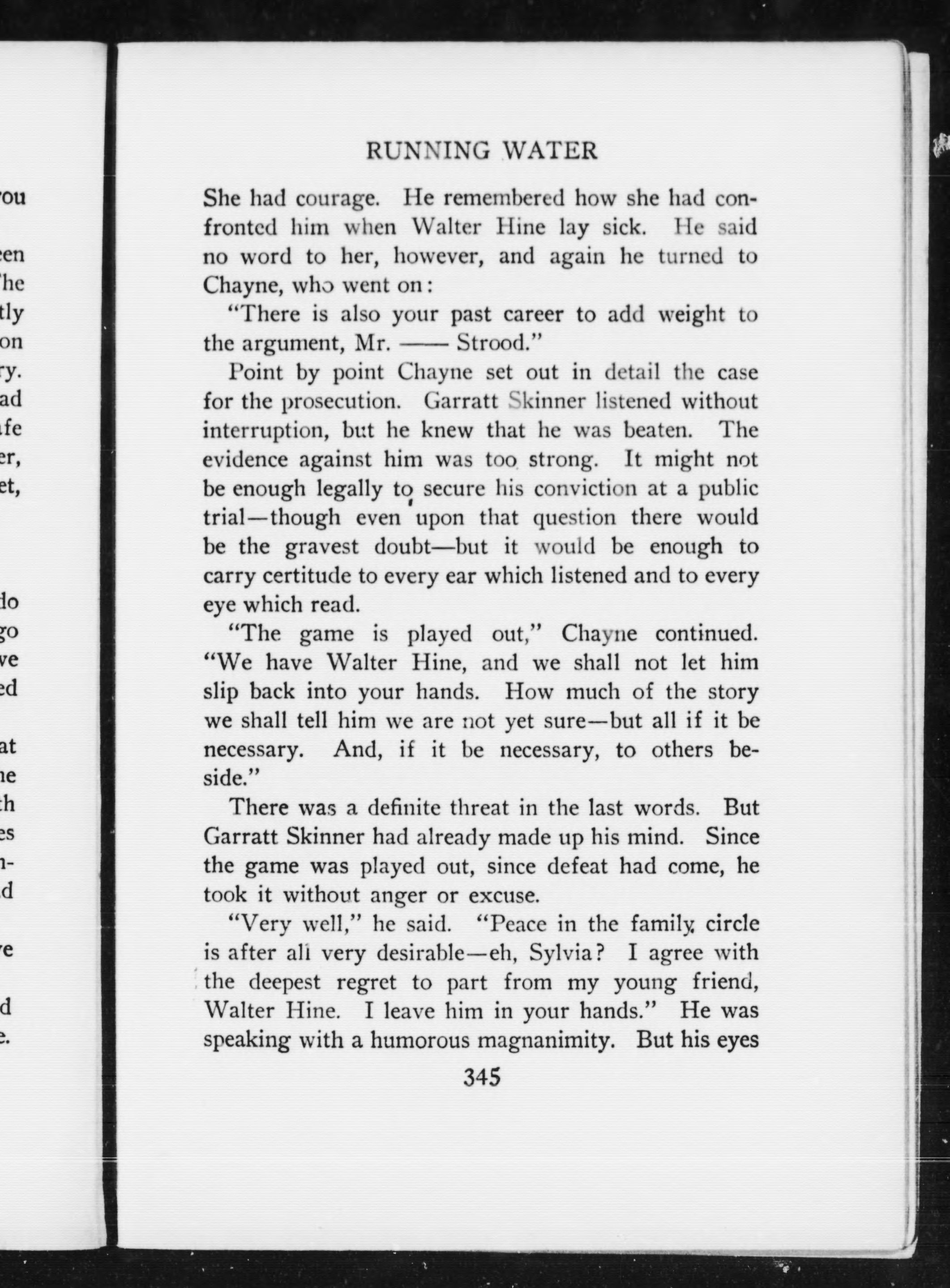 RUNNING WATER

She had courage. He remembered how she had confronted him when Walter Hine lay sick. He said no word to her, however, and again he turned to Chayne, who went on:

"There is also your past career to add weight to the argument, Mr. —— Strood."

Point by point Chayne set out in detail the case for the prosecution. Garratt Skinner listened without interruption, but he knew that he was beaten. The evidence against him was too strong. It might not be enough legally to secure his conviction at a public trial—though even upon that question there would be the gravest doubt—but it would be enough to carry certitude to every ear which listened and to every eye which read.

"The game is played out," Chayne continued. "We have Walter Hine, and we shall not let him slip back into your hands. How much of the story we shall tell him we are not yet sure—but all if it be necessary. And, if it be necessary, to others beside."

There was a definite threat in the last words. But Garratt Skinner had already made up his mind. Since the game was played out, since defeat had come, he took it without anger or excuse.

"Very well," he said. "Peace in the family circle is after all very desirable—eh, Sylvia? I agree with the deepest regret to part from my young friend, Walter Hine. I leave him in your hands." He was speaking with a humorous magnanimity. But his eyes

345